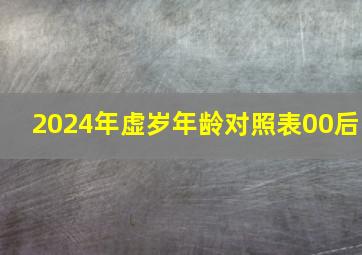 2024年虚岁年龄对照表00后